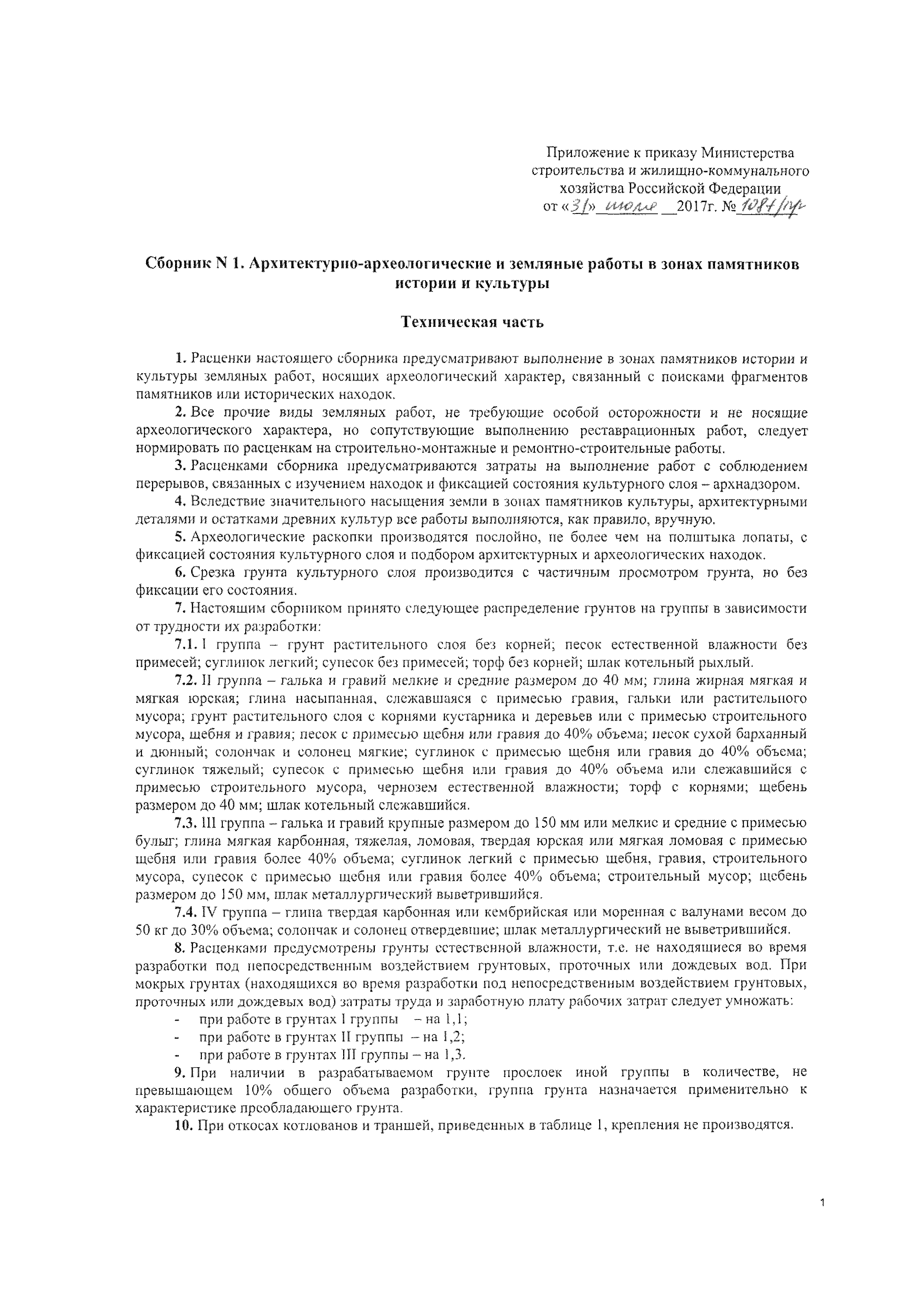 Приложение к приказу Министерства строительства и жилищно-коммунального хозяйства Российской Федерации
от «31» июля 2017г. № 1084/пр

Сборник N 1. Архитектурно-археологические и земляные работы в зонах памятников истории и культуры

Техническая часть

1. Расценки настоящего сборника предусматривают выполнение в зонах памятников истории и культуры земляных работ, носящих археологический характер, связанный с поисками фрагментов памятников или исторических находок.

2. Все прочие виды земляных работ, не требующие особой осторожности и не носящие археологического характера, но сопутствующие выполнению реставрационных работ, следует нормировать по расценкам на строительно-монтажные и ремонтно-строительные работы.

3. Расценками сборника предусматриваются затраты на выполнение работ с соблюдением перерывов, связанных с изучением находок и фиксацией состояния культурного слоя – архнадзором.

4. Вследствие значительного насыщения земли в зонах памятников культуры, архитектурными деталями и остатками древних культур все работы выполняются, как правило, вручную.

5. Археологические раскопки производятся послойно, не более чем на полштыка лопаты, с фиксацией состояния культурного слоя и подбором архитектурных и археологических находок.

6. Срезка грунта культурного слоя производится с частичным просмотром грунта, но без фиксации его состояния.

7. Настоящим сборником принято следующее распределение грунтов на группы в зависимости от трудности их разработки:

7.1. I группа – грунт растительного слоя без корней; песок естественной влажности без примесей; суглинок легкий; супесок без примесей; торф без корней; шлак котельный рыхлый.

7.2. II группа – галька и гравий мелкие и средние размером до 40 мм; глина жирная мягкая и мягкая юрская; глина насыпанная, слежавшаяся с примесью гравия, гальки или растительного мусора; грунт растительного слоя с корнями кустарника и деревьев или с примесью строительного мусора, щебня и гравия; песок с примесью щебня или гравия до 40% объема; песок сухой барханный и дюнный; солончак и солонец мягкие; суглинок с примесью щебня или гравия до 40% объема; суглинок тяжелый; супесок с примесью щебня или гравия до 40% объема или слежавшийся с примесью строительного мусора, чернозем естественной влажности; торф с корнями; щебень размером до 40 мм; шлак котельный слежавшийся.

7.3. III группа – галька и гравий крупные размером до 150 мм или мелкие и средние с примесью булыг; глина мягкая карбонная, тяжелая, ломовая, твердая юрская или мягкая ломовая с примесью щебня или гравия более 40% объема; суглинок легкий с примесью щебня, гравия, строительного мусора, супесок с примесью щебня или гравия более 40% объема; строительный мусор; щебень размером до 150 мм, шлак металлургический выветрившийся.

7.4. IV группа – глина твердая карбонная или кембрийская или моренная с валунами весом до 50 кг до 30% объема; солончак и солонец отвердевшие; шлак металлургический не выветрившийся.

8. Расценками предусмотрены грунты естественной влажности, т.е. не находящиеся во время разработки под непосредственным воздействием грунтовых, проточных или дождевых вод. При мокрых грунтах (находящихся во время разработки под непосредственным воздействием грунтовых, проточных или дождевых вод) затраты труда и заработную плату рабочих затрат следует умножать:
- при работе в грунтах I группы – на 1,1;
- при работе в грунтах II группы – на 1,2;
- при работе в грунтах III группы – на 1,3.

9. При наличии в разрабатываемом грунте прослоек иной группы в количестве, не превышающем 10% общего объема разработки, группа грунта назначается применительно к характеристике преобладающего грунта.

10. При откосах котлованов и траншей, приведенных в таблице 1, крепления не производятся.

1